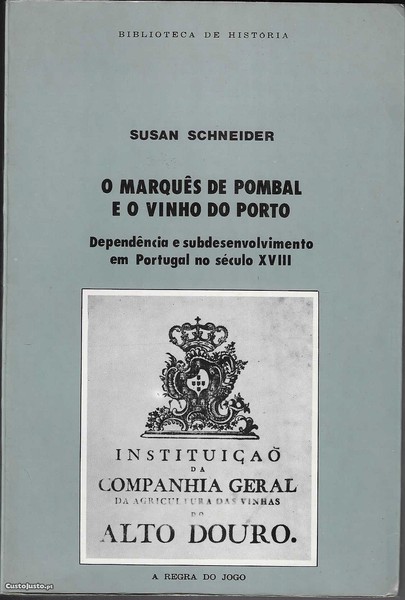 BIBLIOTECA DE HISTÓRIA

SUSAN SCHNEIDER

O MARQUÊS DE POMBAL
E O VINHO DO PORTO

Dependência e subdesenvolvimento
em Portugal no século XVIII

INSTITUIÇAÕ
DA
COMPANHIA GERAL
DA AGRICULTURA DAS VINHAS
DO
ALTO DOURO.

A REGRA DO JOGO

CustoJusto.pt